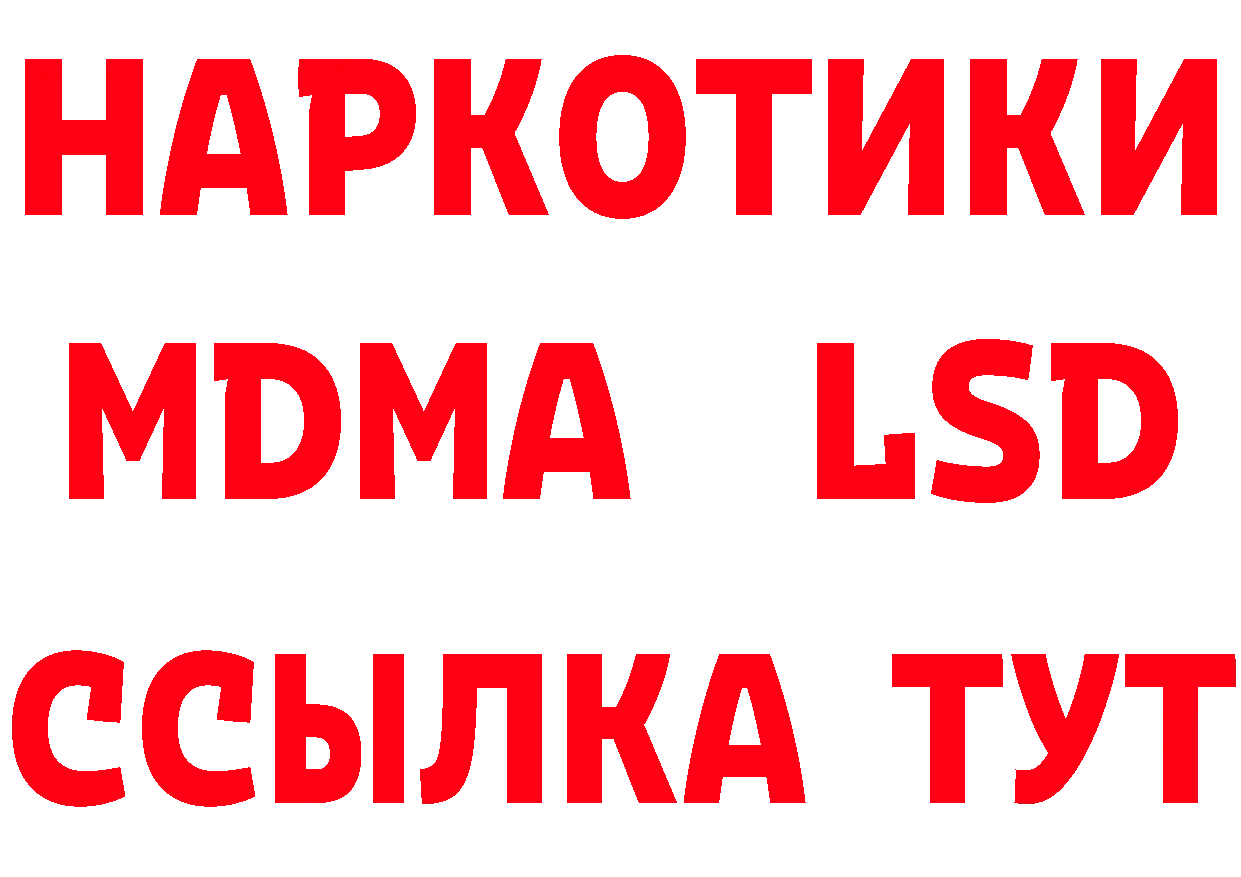 НАРКОТИКИ
MDMA LSD
ССЫЛКА ТУТ